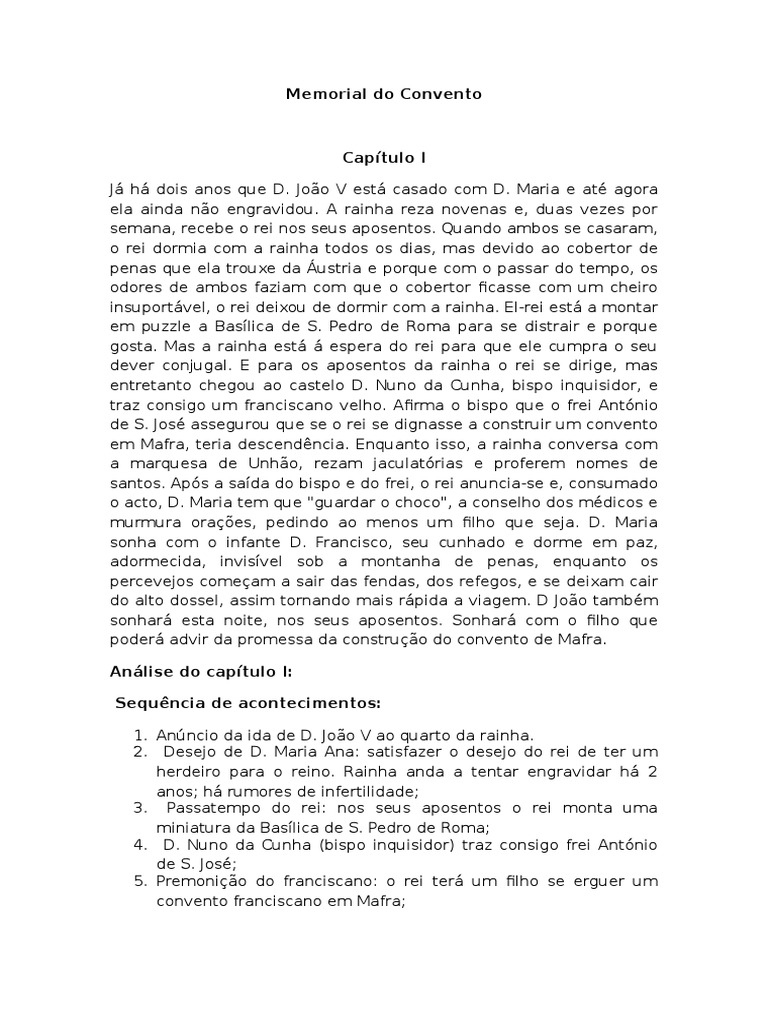 Memorial do Convento

Capítulo I

Já há dois anos que D. João V está casado com D. Maria e até agora ela ainda não engravidou. A rainha reza novenas e, duas vezes por semana, recebe o rei nos seus aposentos. Quando ambos se casaram, o rei dormia com a rainha todos os dias, mas devido ao cobertor de penas que ela trouxe da Áustria e porque com o passar do tempo, os odores de ambos faziam com que o cobertor ficasse com um cheiro insuportável, o rei deixou de dormir com a rainha. El-rei está a montar em puzzle a Basílica de S. Pedro de Roma para se distrair e porque gosta. Mas a rainha está á espera do rei para que ele cumpra o seu dever conjugal. E para os aposentos da rainha o rei se dirige, mas entretanto chegou ao castelo D. Nuno da Cunha, bispo inquisidor, e traz consigo um franciscano velho. Afirma o bispo que o frei António de S. José assegurou que se o rei se dignasse a construir um convento em Mafra, teria descendência. Enquanto isso, a rainha conversa com a marquesa de Unhão, rezam jaculatórias e proferem nomes de santos. Após a saída do bispo e do frei, o rei anuncia-se e, consumado o acto, D. Maria tem que "guardar o choco", a conselho dos médicos e murmura orações, pedindo ao menos um filho que seja. D. Maria sonha com o infante D. Francisco, seu cunhado e dorme em paz, adormecida, invisível sob a montanha de penas, enquanto os percevejos começam a sair das fendas, dos refegos, e se deixam cair do alto dossel, assim tornando mais rápida a viagem. D João também sonhará esta noite, nos seus aposentos. Sonhará com o filho que poderá advir da promessa da construção do convento de Mafra.

Análise do capítulo I:

Sequência de acontecimentos:

1. Anúncio da ida de D. João V ao quarto da rainha.
2. Desejo de D. Maria Ana: satisfazer o desejo do rei de ter um herdeiro para o reino. Rainha anda a tentar engravidar há 2 anos; há rumores de infertilidade;
3. Passatempo do rei: nos seus aposentos o rei monta uma miniatura da Basílica de S. Pedro de Roma;
4. D. Nuno da Cunha (bispo inquisidor) traz consigo frei António de S. José;
5. Premonição do franciscano: o rei terá um filho se erguer um convento franciscano em Mafra;